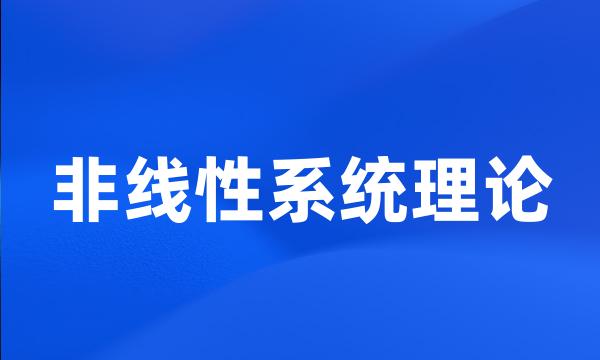 非线性系统理论